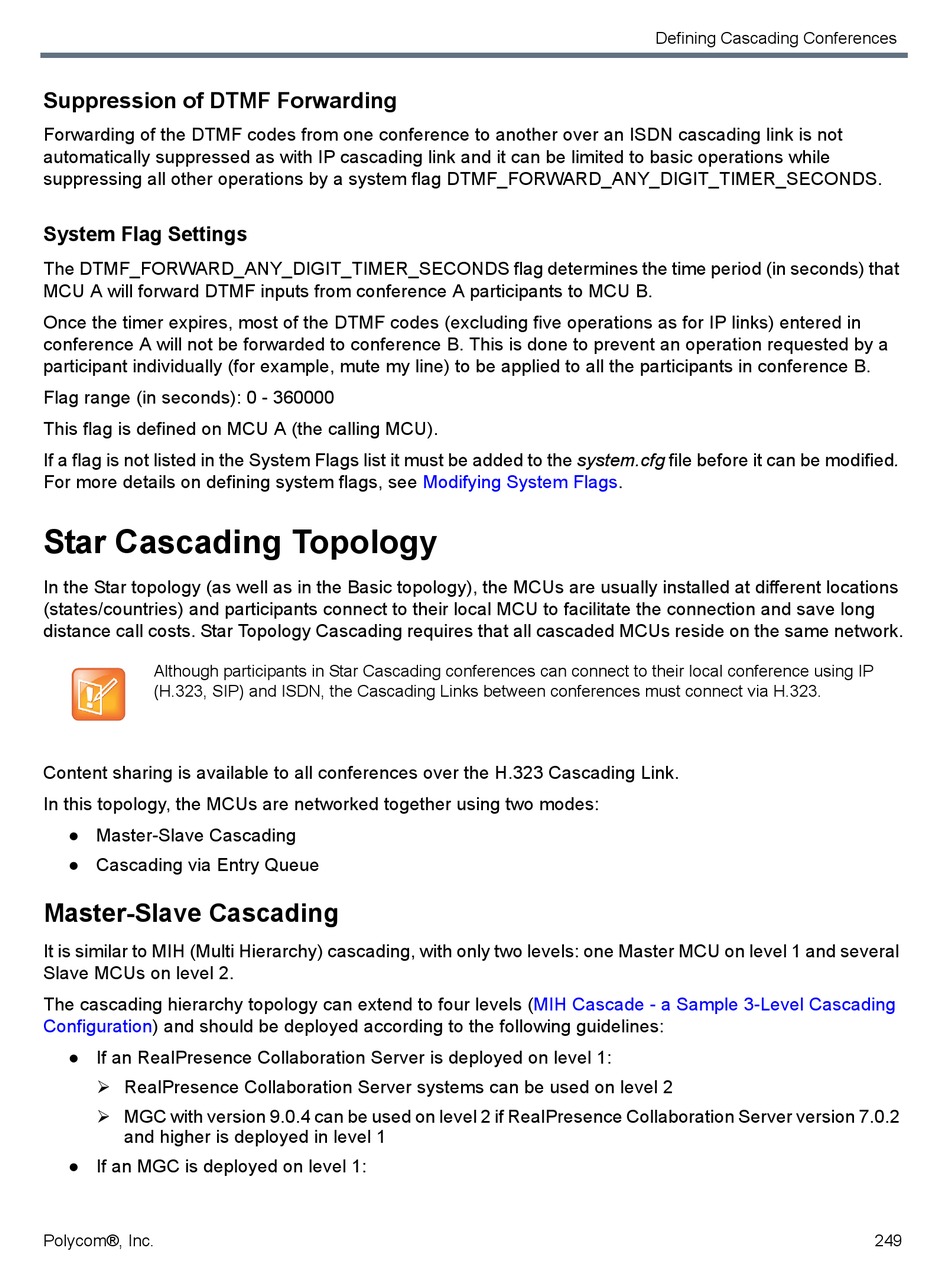 Defining Cascading Conferences

Suppression of DTMF Forwarding

Forwarding of the DTMF codes from one conference to another over an ISDN cascading link is not automatically suppressed as with IP cascading link and it can be limited to basic operations while suppressing all other operations by a system flag DTMF_FORWARD_ANY_DIGIT_TIMER_SECONDS.

System Flag Settings

The DTMF_FORWARD_ANY_DIGIT_TIMER_SECONDS flag determines the time period (in seconds) that MCU A will forward DTMF inputs from conference A participants to MCU B.

Once the timer expires, most of the DTMF codes (excluding five operations as for IP links) entered in conference A will not be forwarded to conference B. This is done to prevent an operation requested by a participant individually (for example, mute my line) to be applied to all the participants in conference B.

Flag range (in seconds): 0 - 360000

This flag is defined on MCU A (the calling MCU).

If a flag is not listed in the System Flags list it must be added to the system.cfg file before it can be modified. For more details on defining system flags, see Modifying System Flags.

Star Cascading Topology

In the Star topology (as well as in the Basic topology), the MCUs are usually installed at different locations (states/countries) and participants connect to their local MCU to facilitate the connection and save long distance call costs. Star Topology Cascading requires that all cascaded MCUs reside on the same network.

Although participants in Star Cascading conferences can connect to their local conference using IP (H.323, SIP) and ISDN, the Cascading Links between conferences must connect via H.323.

Content sharing is available to all conferences over the H.323 Cascading Link.

In this topology, the MCUs are networked together using two modes:

● Master-Slave Cascading
● Cascading via Entry Queue

Master-Slave Cascading

It is similar to MIH (Multi Hierarchy) cascading, with only two levels: one Master MCU on level 1 and several Slave MCUs on level 2.

The cascading hierarchy topology can extend to four levels (MIH Cascade - a Sample 3-Level Cascading Configuration) and should be deployed according to the following guidelines:

● If an RealPresence Collaboration Server is deployed on level 1:
➢ RealPresence Collaboration Server systems can be used on level 2
➢ MGC with version 9.0.4 can be used on level 2 if RealPresence Collaboration Server version 7.0.2 and higher is deployed in level 1
● If an MGC is deployed on level 1:

Polycom®, Inc. 249